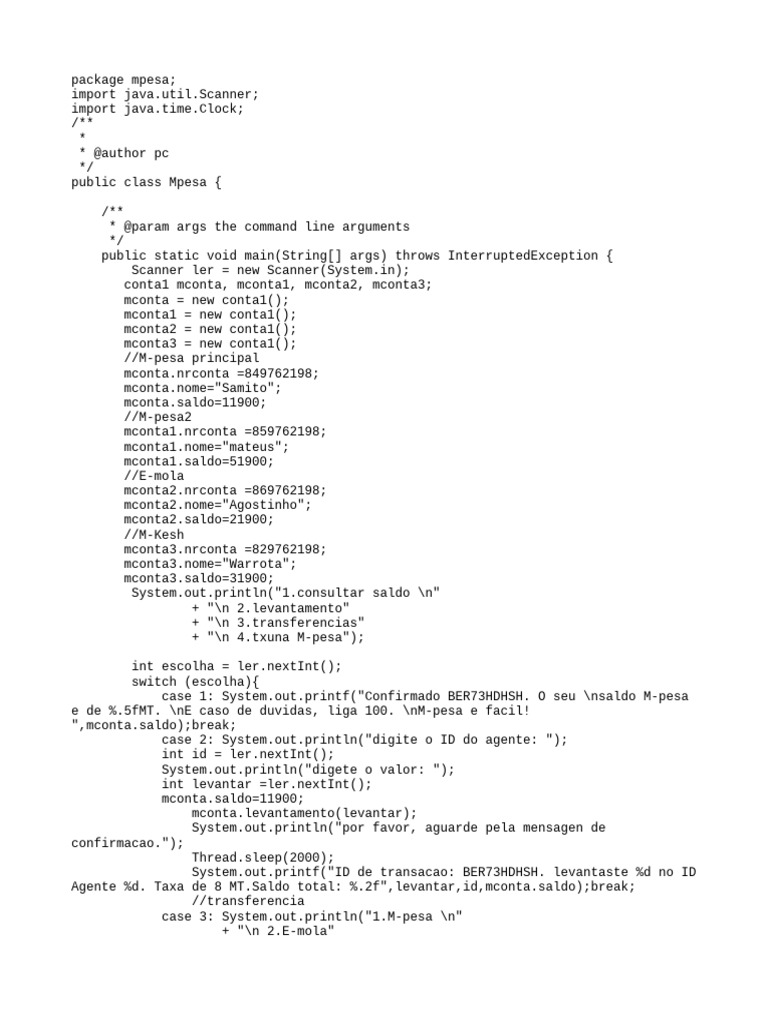 package mpesa;
import java.util.Scanner;
import java.time.Clock;
/**
 *
 * @author pc
 */
public class Mpesa {

    /**
     * @param args the command line arguments
     */
    public static void main(String[] args) throws InterruptedException {
        Scanner ler = new Scanner(System.in);
       conta1 mconta, mconta1, mconta2, mconta3;
       mconta = new conta1();
       mconta1 = new conta1();
       mconta2 = new conta1();
       mconta3 = new conta1();
       //M-pesa principal
       mconta.nrconta =849762198;
       mconta.nome="Samito";
       mconta.saldo=11900;
       //M-pesa2
       mconta1.nrconta =859762198;
       mconta1.nome="mateus";
       mconta1.saldo=51900;
       //E-mola
       mconta2.nrconta =869762198;
       mconta2.nome="Agostinho";
       mconta2.saldo=21900;
       //M-Kesh
       mconta3.nrconta =829762198;
       mconta3.nome="Warrota";
       mconta3.saldo=31900;
        System.out.println("1.consultar saldo \n"
                + "\n 2.levantamento"
                + "\n 3.transferencias"
                + "\n 4.txuna M-pesa");

        int escolha = ler.nextInt();
        switch (escolha){
            case 1: System.out.printf("Confirmado BER73HDHSH. O seu \nsaldo M-pesa e de %.5fMT. \nE caso de duvidas, liga 100. \nM-pesa e facil! ",mconta.saldo);break;
            case 2: System.out.println("digite o ID do agente: ");
            int id = ler.nextInt();
            System.out.println("digete o valor: ");
            int levantar =ler.nextInt();
            mconta.saldo=11900;
                mconta.levantamento(levantar);
                System.out.println("por favor, aguarde pela mensagen de confirmacao.");
                Thread.sleep(2000);
                System.out.printf("ID de transacao: BER73HDHSH. levantaste %d no ID Agente %d. Taxa de 8 MT.Saldo total: %.2f",levantar,id,mconta.saldo);break;
                //transferencia
            case 3: System.out.println("1.M-pesa \n"
                  + "\n 2.E-mola"